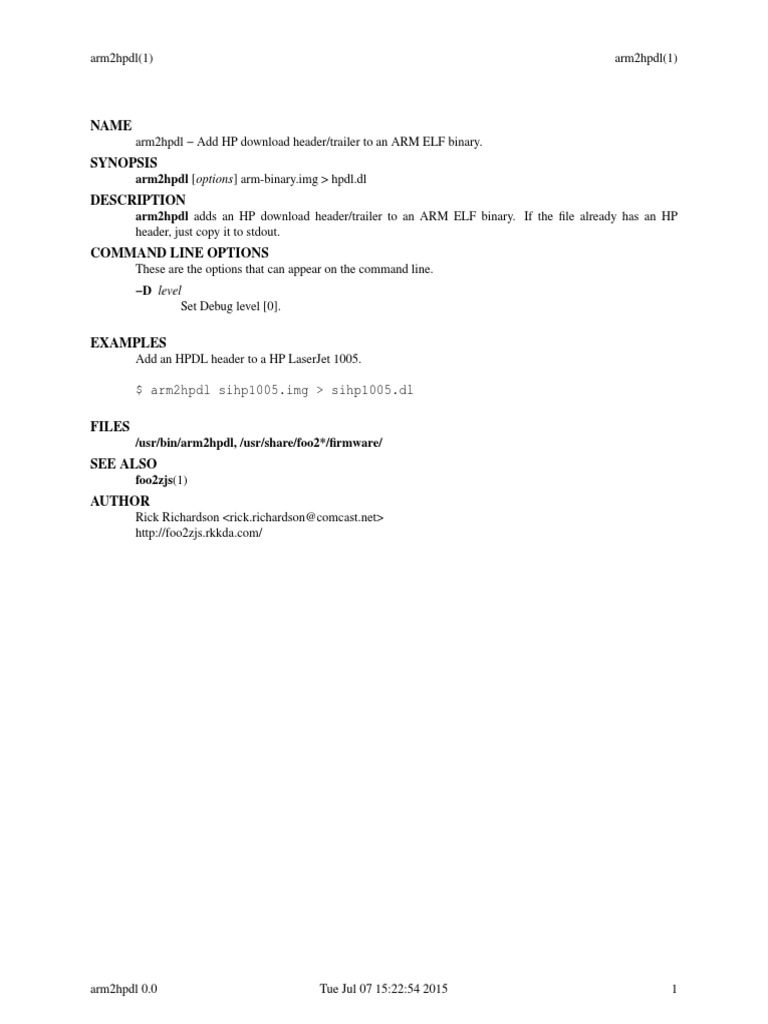 arm2hpdl(1) arm2hpdl(1)

NAME
arm2hpdl − Add HP download header/trailer to an ARM ELF binary.

SYNOPSIS
arm2hpdl [options] arm-binary.img > hpdl.dl

DESCRIPTION
arm2hpdl adds an HP download header/trailer to an ARM ELF binary. If the file already has an HP header, just copy it to stdout.

COMMAND LINE OPTIONS
These are the options that can appear on the command line.

−D level
Set Debug level [0].

EXAMPLES
Add an HPDL header to a HP LaserJet 1005.

$ arm2hpdl sihp1005.img > sihp1005.dl

FILES
/usr/bin/arm2hpdl, /usr/share/foo2*/firmware/

SEE ALSO
foo2zjs(1)

AUTHOR
Rick Richardson <rick.richardson@comcast.net>
http://foo2zjs.rkkda.com/

arm2hpdl 0.0 Tue Jul 07 15:22:54 2015 1